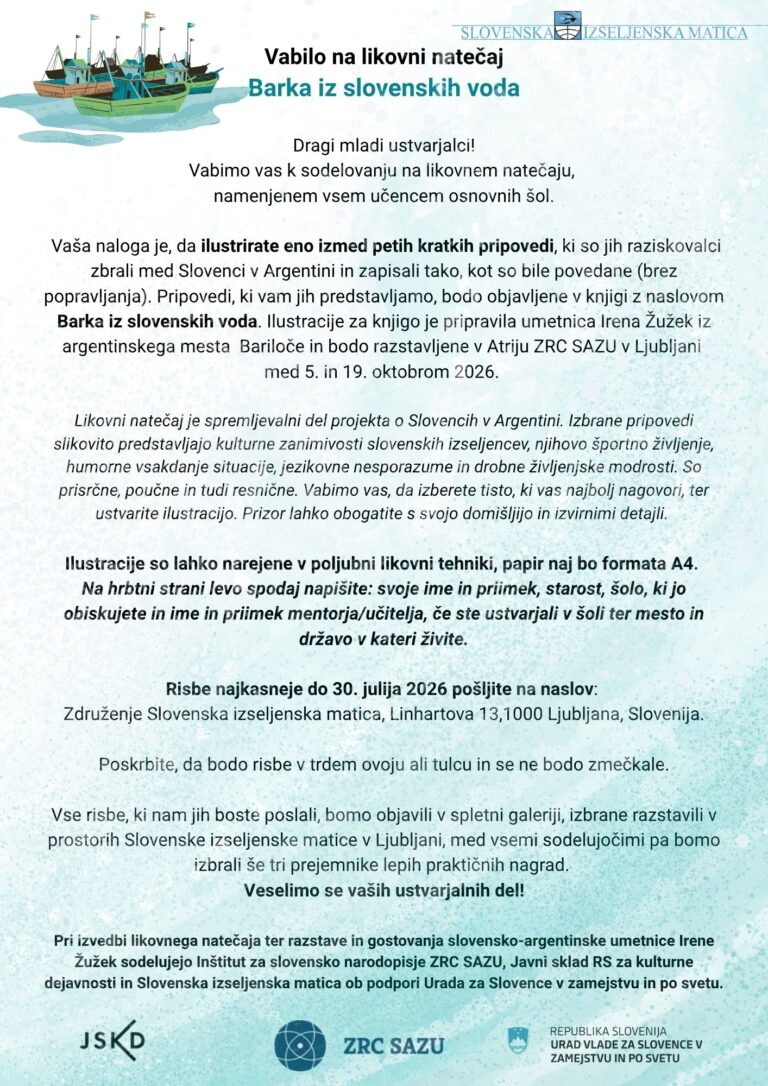 SLOVENSKA IZSELJENSKA MATICA

Vabilo na likovni natečaj
Barka iz slovenskih voda

Dragi mladi ustvarjalci!
Vabimo vas k sodelovanju na likovnem natečaju, namenjenem vsem učencem osnovnih šol.

Vaša naloga je, da ilustrirate eno izmed petih kratkih pripovedi, ki so jih raziskovalci zbrali med Slovenci v Argentini in zapisali tako, kot so bile povedane (brez popravljanja). Pripovedi, ki vam jih predstavljamo, bodo objavljene v knjigi z naslovom Barka iz slovenskih voda. Ilustracije za knjigo je pripravila umetnica Irena Žužek iz argentinskega mesta Bariloče in bodo razstavljene v Atriju ZRC SAZU v Ljubljani med 5. in 19. oktobrom 2026.

Likovni natečaj je spremljevalni del projekta o Slovencih v Argentini. Izbrane pripovedi slikovito predstavljajo kulturne zanimivosti slovenskih izseljencev, njihovo športno življenje, humorne vsakdanje situacije, jezikovne nesporazume in drobne življenjske modrosti. So prisrčne, poučne in tudi resnične. Vabimo vas, da izberete tisto, ki vas najbolj nagovori, ter ustvarite ilustracijo. Prizor lahko obogatite s svojo domišljijo in izvirnimi detajli.

Ilustracije so lahko narejene v poljubni likovni tehniki, papir naj bo formata A4. Na hrbtni strani levo spodaj napišite: svoje ime in priimek, starost, šolo, ki jo obiskujete in ime in priimek mentorja/učitelja, če ste ustvarjali v šoli ter mesto in državo v kateri živite.

Risbe najkasneje do 30. julija 2026 pošljite na naslov:
Združenje Slovenska izseljenska matica, Linhartova 13,1000 Ljubljana, Slovenija.

Poskrbite, da bodo risbe v trdem ovoju ali tulcu in se ne bodo zmečkale.

Vse risbe, ki nam jih boste poslali, bomo objavili v spletni galeriji, izbrane razstavili v prostorih Slovenske izseljenske matice v Ljubljani, med vsemi sodelujočimi pa bomo izbrali še tri prejemnike lepih praktičnih nagrad.
Veselimo se vaših ustvarjalnih del!

Pri izvedbi likovnega natečaja ter razstave in gostovanja slovensko-argentinske umetnice Irene Žužek sodelujejo Inštitut za slovensko narodopisje ZRC SAZU, Javni sklad RS za kulturne dejavnosti in Slovenska izseljenska matica ob podpori Urada za Slovence v zamejstvu in po svetu.

JSKD

ZRC SAZU

REPUBLIKA SLOVENIJA
URAD VLADE ZA SLOVENCE V ZAMEJSTVU IN PO SVETU